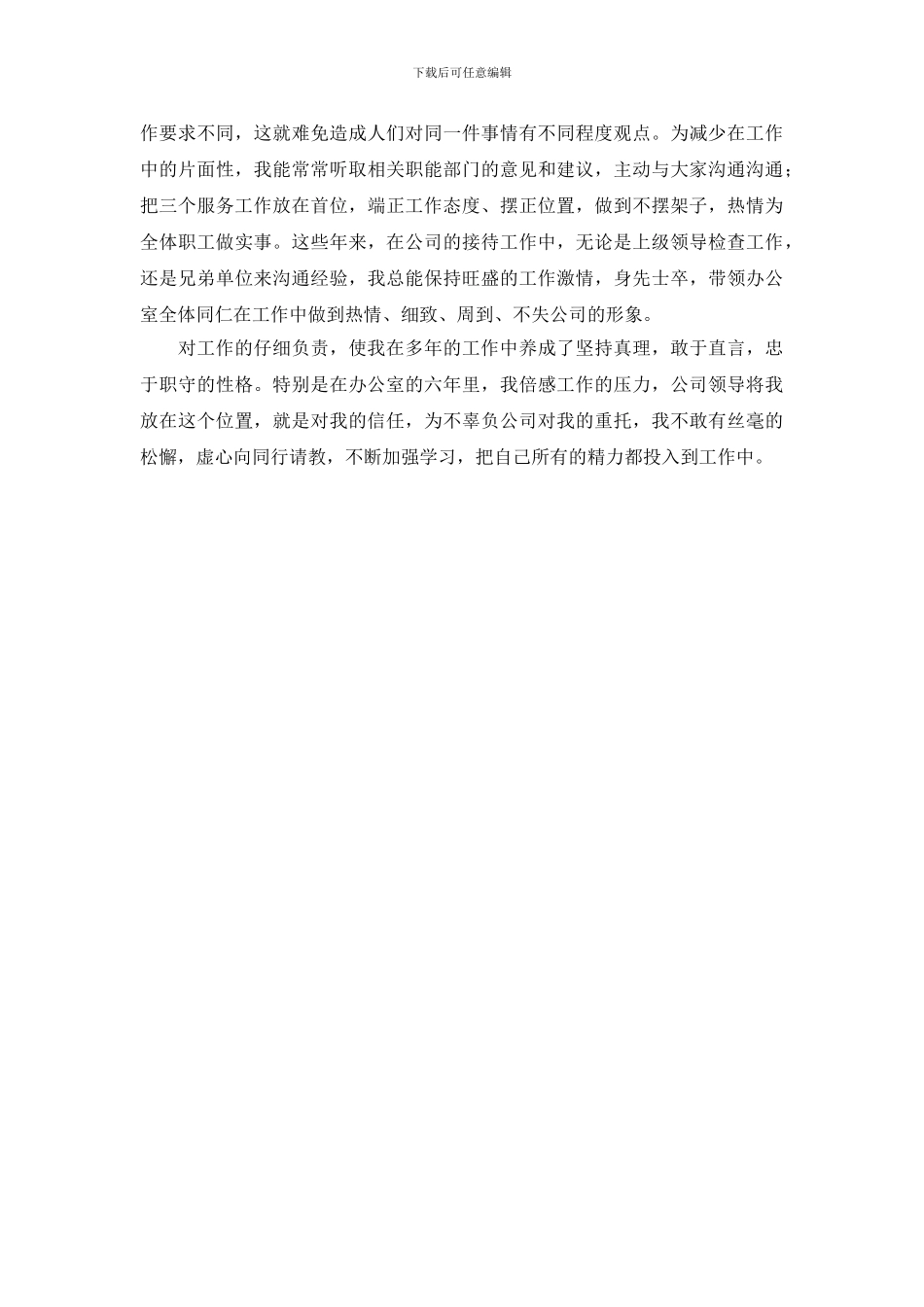 下载后可任意编辑

作要求不同，这就难免造成人们对同一件事情有不同程度观点。为减少在工作中的片面性，我能常常听取相关职能部门的意见和建议，主动与大家沟通沟通；把三个服务工作放在首位，端正工作态度、摆正位置，做到不摆架子，热情为全体职工做实事。这些年来，在公司的接待工作中，无论是上级领导检查工作，还是兄弟单位来沟通经验，我总能保持旺盛的工作激情，身先士卒，带领办公室全体同仁在工作中做到热情、细致、周到、不失公司的形象。

对工作的仔细负责，使我在多年的工作中养成了坚持真理，敢于直言，忠于职守的性格。特别是在办公室的六年里，我倍感工作的压力，公司领导将我放在这个位置，就是对我的信任，为不辜负公司对我的重托，我不敢有丝毫的松懈，虚心向同行请教，不断加强学习，把自己所有的精力都投入到工作中。